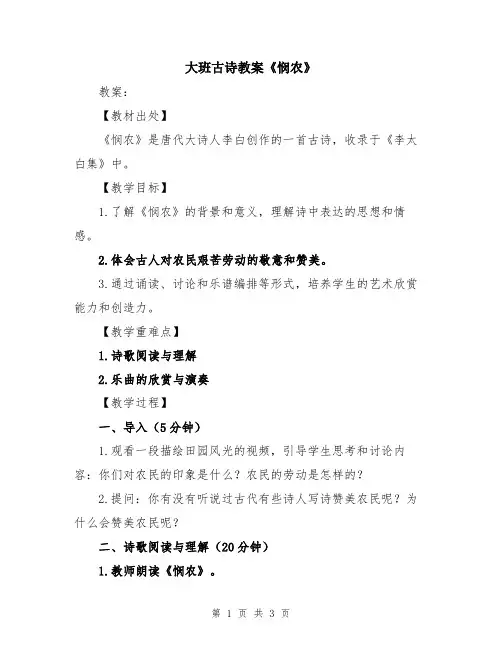 大班古诗教案《悯农》

教案：

【教材出处】

《悯农》是唐代大诗人李白创作的一首古诗，收录于《李太白集》中。

【教学目标】

1.了解《悯农》的背景和意义，理解诗中表达的思想和情感。

2.体会古人对农民艰苦劳动的敬意和赞美。

3.通过诵读、讨论和乐谱编排等形式，培养学生的艺术欣赏能力和创造力。

【教学重难点】

1.诗歌阅读与理解

2.乐曲的欣赏与演奏

【教学过程】

一、导入（5分钟）

1.观看一段描绘田园风光的视频，引导学生思考和讨论内容：你们对农民的印象是什么？农民的劳动是怎样的？

2.提问：你有没有听说过古代有些诗人写诗赞美农民呢？为什么会赞美农民呢？

二、诗歌阅读与理解（20分钟）

1.教师朗读《悯农》。

第 1 页 共 3 页